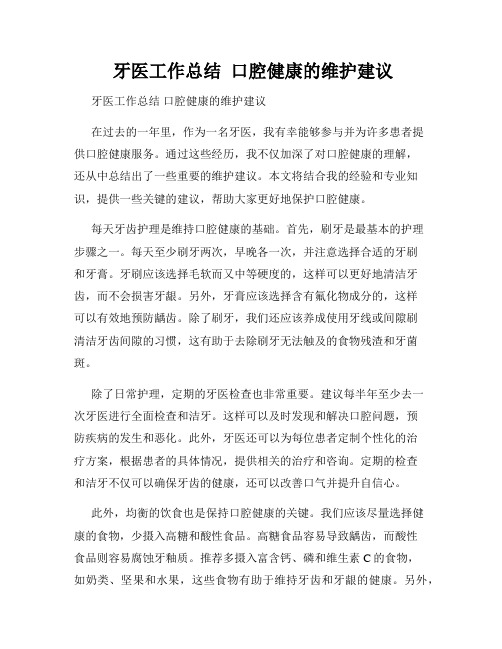 牙医工作总结 口腔健康的维护建议

牙医工作总结 口腔健康的维护建议

在过去的一年里，作为一名牙医，我有幸能够参与并为许多患者提供口腔健康服务。通过这些经历，我不仅加深了对口腔健康的理解，还从中总结出了一些重要的维护建议。本文将结合我的经验和专业知识，提供一些关键的建议，帮助大家更好地保护口腔健康。

每天牙齿护理是维持口腔健康的基础。首先，刷牙是最基本的护理步骤之一。每天至少刷牙两次，早晚各一次，并注意选择合适的牙刷和牙膏。牙刷应该选择毛软而又中等硬度的，这样可以更好地清洁牙齿，而不会损害牙龈。另外，牙膏应该选择含有氟化物成分的，这样可以有效地预防龋齿。除了刷牙，我们还应该养成使用牙线或间隙刷清洁牙齿间隙的习惯，这有助于去除刷牙无法触及的食物残渣和牙菌斑。

除了日常护理，定期的牙医检查也非常重要。建议每半年至少去一次牙医进行全面检查和洁牙。这样可以及时发现和解决口腔问题，预防疾病的发生和恶化。此外，牙医还可以为每位患者定制个性化的治疗方案，根据患者的具体情况，提供相关的治疗和咨询。定期的检查和洁牙不仅可以确保牙齿的健康，还可以改善口气并提升自信心。

此外，均衡的饮食也是保持口腔健康的关键。我们应该尽量选择健康的食物，少摄入高糖和酸性食品。高糖食品容易导致龋齿，而酸性食品则容易腐蚀牙釉质。推荐多摄入富含钙、磷和维生素 C 的食物，如奶类、坚果和水果，这些食物有助于维持牙齿和牙龈的健康。另外，